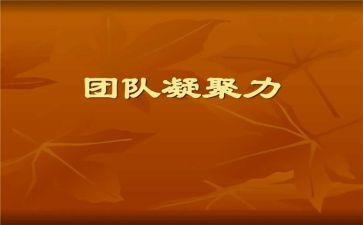 团队凝聚力